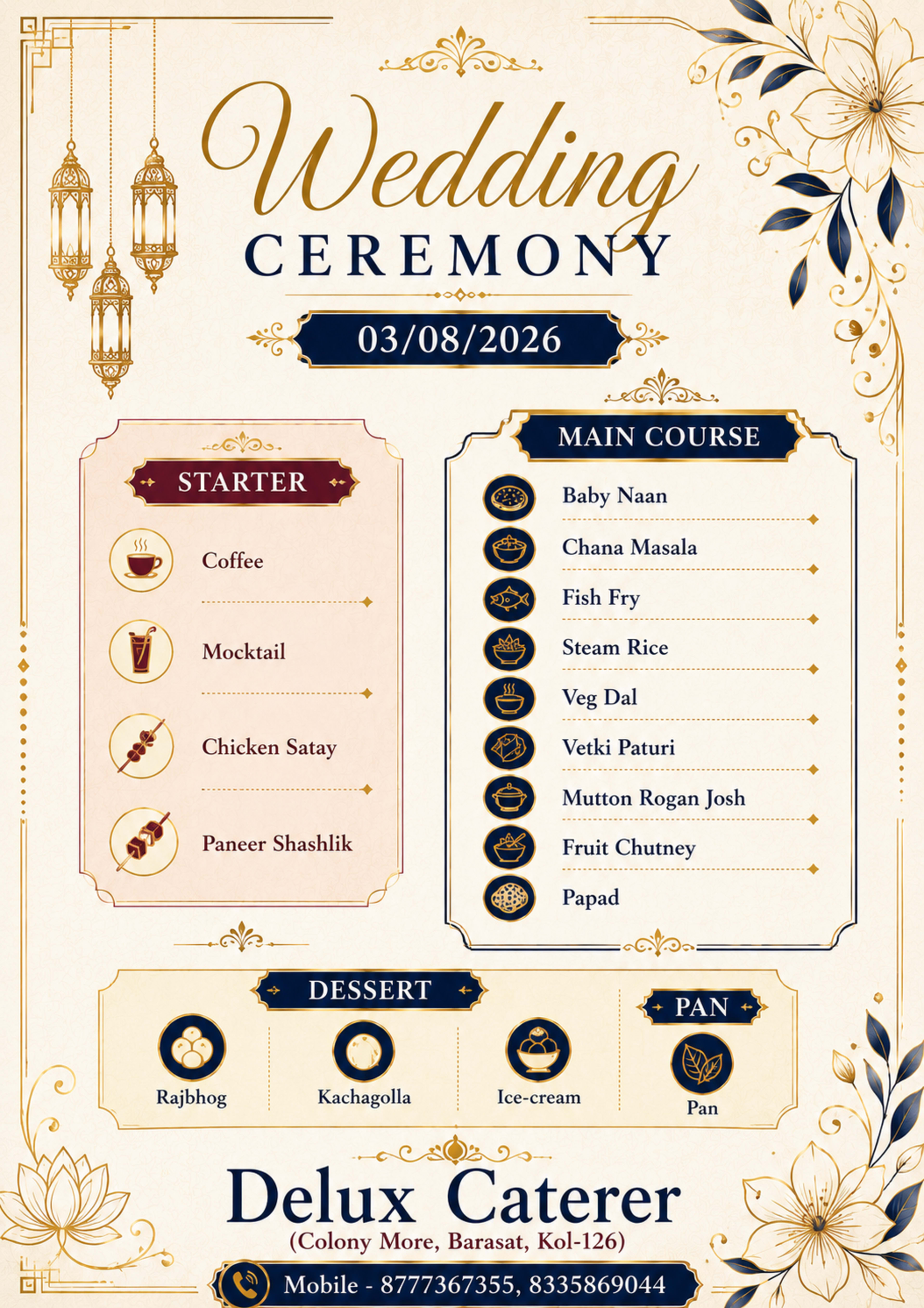 Wedding
CEREMONY

03/08/2026

STARTER

Coffee

Mocktail

Chicken Satay

Paneer Shashlik

MAIN COURSE

Baby Naan

Chana Masala

Fish Fry

Steam Rice

Veg Dal

Vetki Paturi

Mutton Rogan Josh

Fruit Chutney

Papad

DESSERT

Rajbhog

Kachagolla

Ice-cream

PAN

Pan

Delux Caterer
(Colony More, Barasat, Kol-126)

Mobile - 8777367355, 8335869044